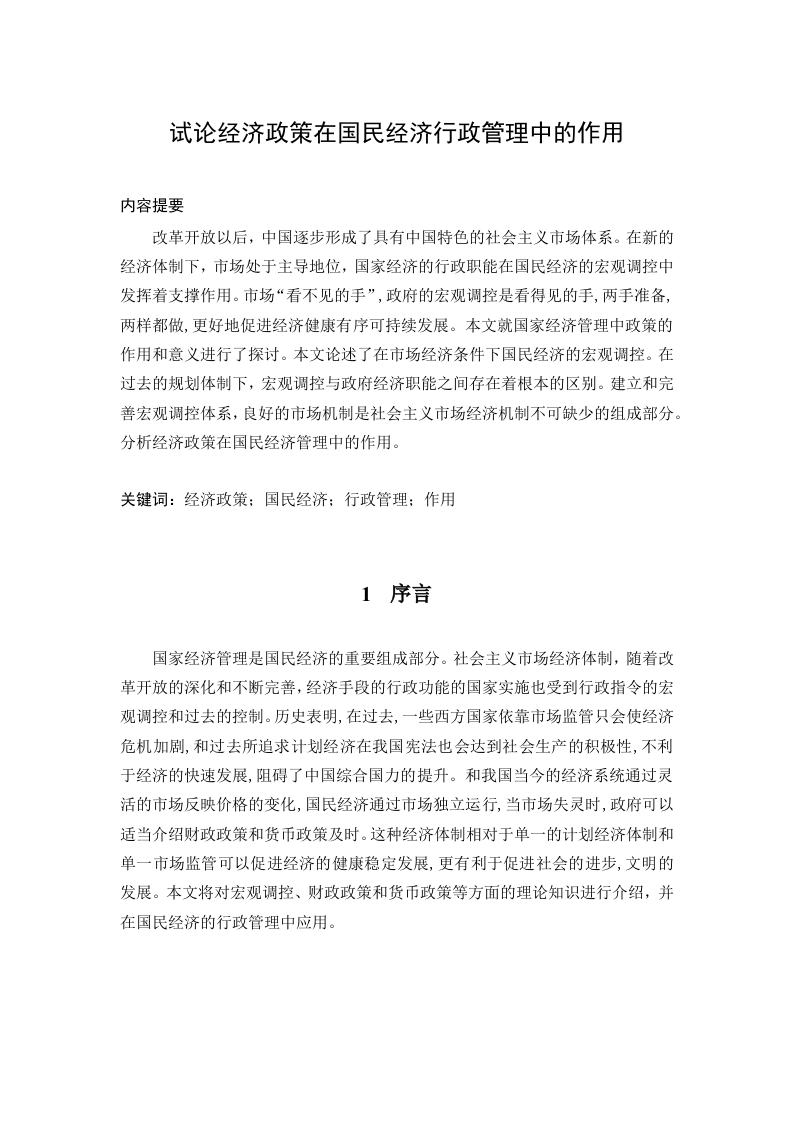 试论经济政策在国民经济行政管理中的作用

内容提要

改革开放以后，中国逐步形成了具有中国特色的社会主义市场体系。在新的经济体制下，市场处于主导地位，国家经济的行政职能在国民经济的宏观调控中发挥着支撑作用。市场“看不见的手”，政府的宏观调控是看得见的手，两手准备，两样都做，更好地促进经济健康有序可持续发展。本文就国家经济管理中政策的作用和意义进行了探讨。本文论述了在市场经济条件下国民经济的宏观调控。在过去的规划体制下，宏观调控与政府经济职能之间存在着根本的区别。建立和完善宏观调控体系，良好的市场机制是社会主义市场经济机制不可缺少的组成部分。分析经济政策在国民经济管理中的作用。

关键词：经济政策；国民经济；行政管理；作用

1 序言

国家经济管理是国民经济的重要组成部分。社会主义市场经济体制，随着改革开放的深化和不断完善，经济手段的行政功能的国家实施也受到行政指令的宏观调控和过去的控制。历史表明，在过去，一些西方国家依靠市场监管只会使经济危机加剧，和过去所追求计划经济在我国宪法也会达到社会生产的积极性，不利于经济的快速发展，阻碍了中国综合国力的提升。和我国当今的经济系统通过灵活的市场反映价格的变化，国民经济通过市场独立运行，当市场失灵时，政府可以适当介绍财政政策和货币政策及时。这种经济体制相对于单一的计划经济体制和单一市场监管可以促进经济的健康稳定发展，更有利于促进社会的进步，文明的发展。本文将对宏观调控、财政政策和货币政策等方面的理论知识进行介绍，并在国民经济的行政管理中应用。